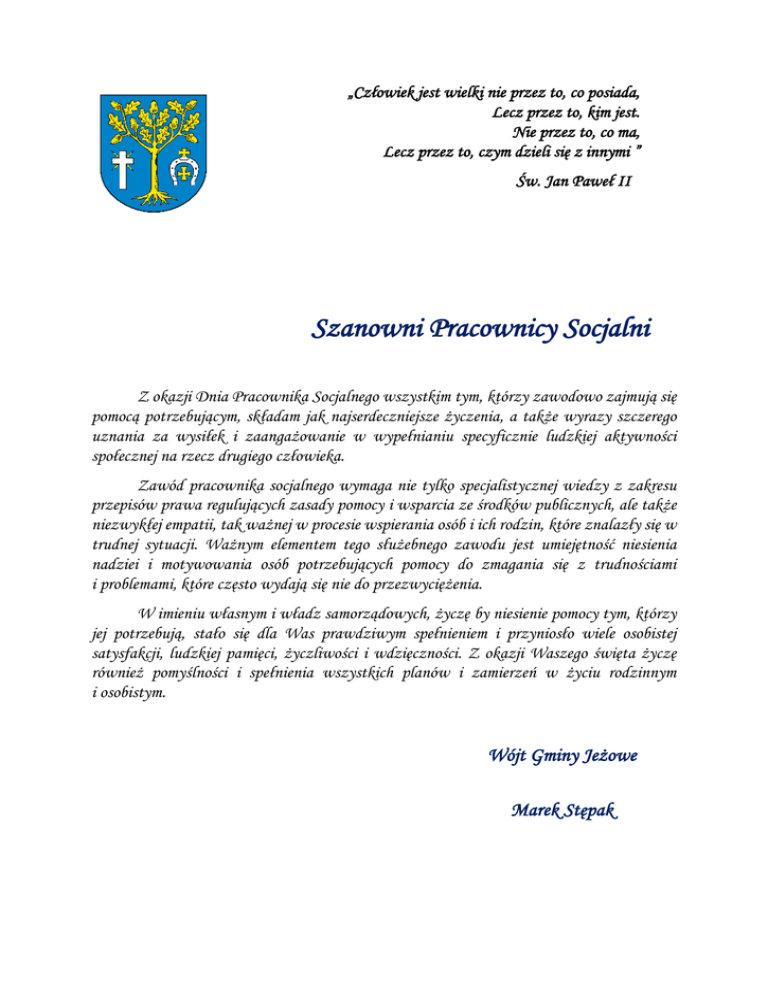 „Człowiek jest wielki nie przez to, co posiada,
Lecz przez to, kim jest.
Nie przez to, co ma,
Lecz przez to, czym dzieli się z innymi ”
Św. Jan Paweł II

Szanowni Pracownicy Socjalni

Z okazji Dnia Pracownika Socjalnego wszystkim tym, którzy zawodowo zajmują się pomocą potrzebującym, składam jak najserdeczniejsze życzenia, a także wyrazy szczerego uznania za wysiłek i zaangażowanie w wypełnianiu specyficznie ludzkiej aktywności społecznej na rzecz drugiego człowieka.

Zawód pracownika socjalnego wymaga nie tylko specjalistycznej wiedzy z zakresu przepisów prawa regulujących zasady pomocy i wsparcia ze środków publicznych, ale także niezwykłej empatii, tak ważnej w procesie wspierania osób i ich rodzin, które znalazły się w trudnej sytuacji. Ważnym elementem tego służebnego zawodu jest umiejętność niesienia nadziei i motywowania osób potrzebujących pomocy do zmagania się z trudnościami i problemami, które często wydają się nie do przezwyciężenia.

W imieniu własnym i władz samorządowych, życzę by niesienie pomocy tym, którzy jej potrzebują, stało się dla Was prawdziwym spełnieniem i przyniosło wiele osobistej satysfakcji, ludzkiej pamięci, życzliwości i wdzięczności. Z okazji Waszego święta życzę również pomyślności i spełnienia wszystkich planów i zamierzeń w życiu rodzinnym i osobistym.

Wójt Gminy Jeżowe

Marek Stępak